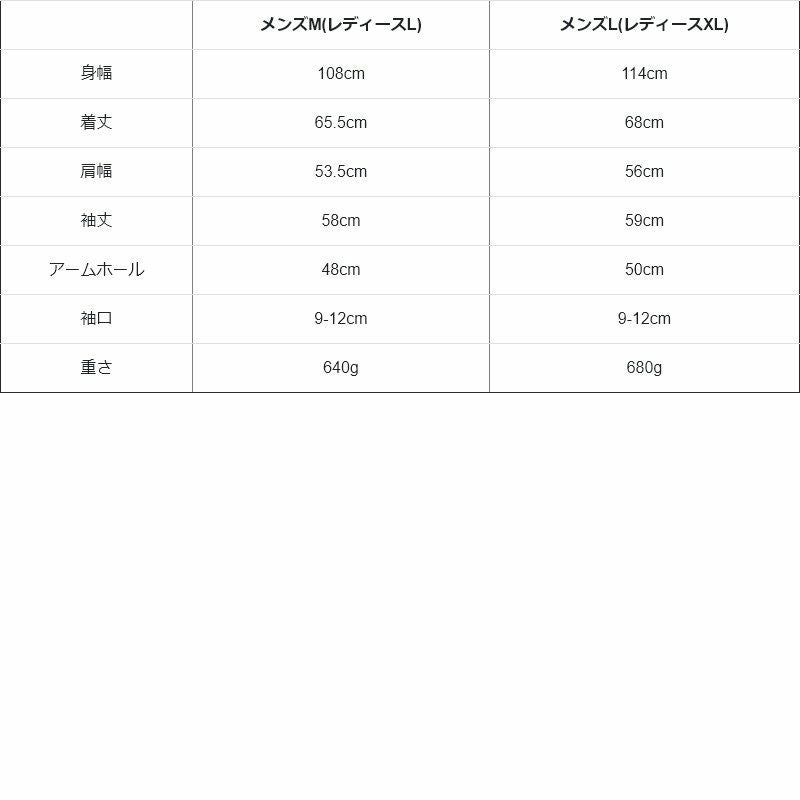 |  | メンズM(レディースL) | メンズL(レディースXL) |
|---|---|---|
| 身幅 | 108cm | 114cm |
| 着丈 | 65.5cm | 68cm |
| 肩幅 | 53.5cm | 56cm |
| 袖丈 | 58cm | 59cm |
| アームホール | 48cm | 50cm |
| 袖口 | 9-12cm | 9-12cm |
| 重さ | 640g | 680g |